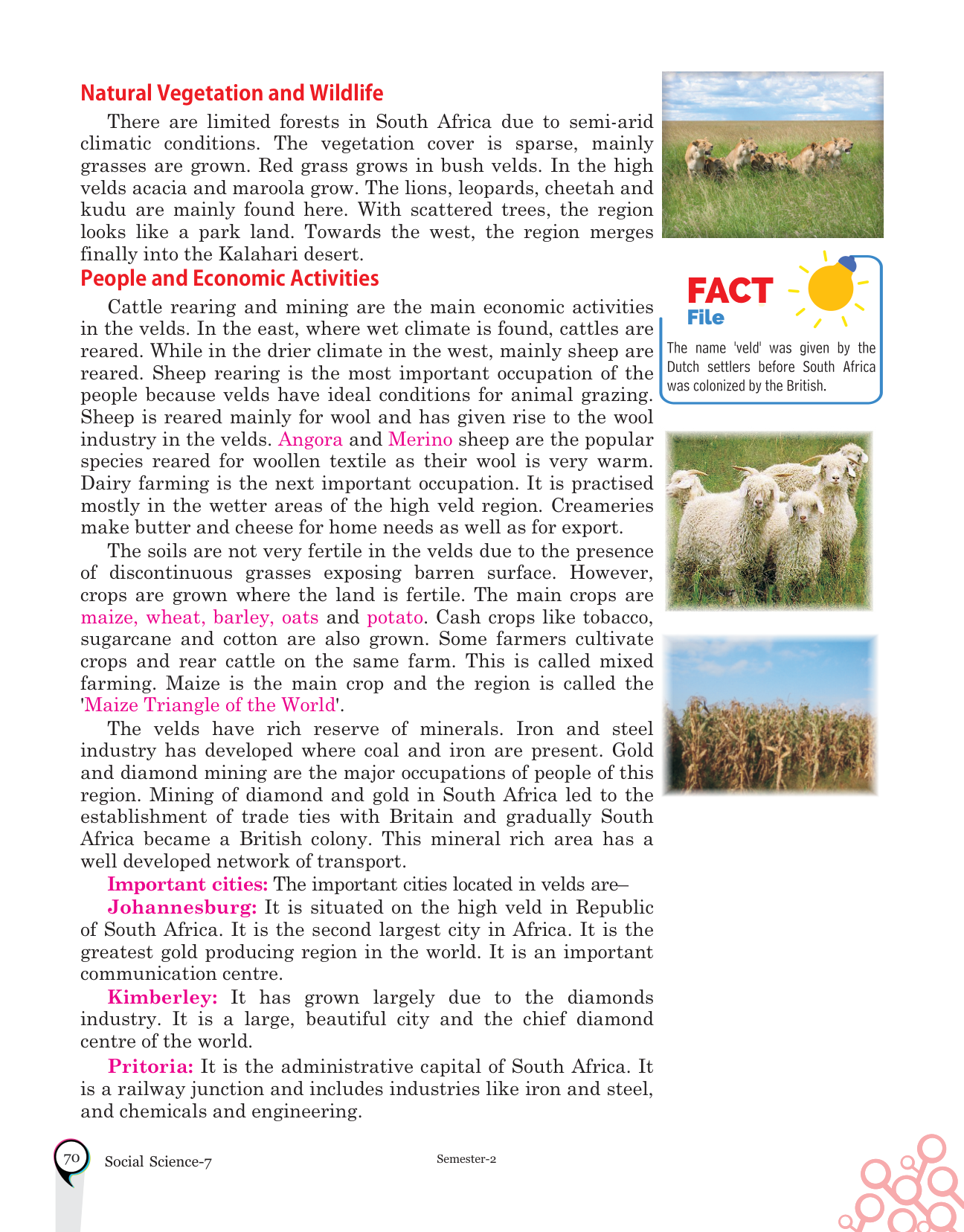 Natural Vegetation and Wildlife

There are limited forests in South Africa due to semi-arid climatic conditions. The vegetation cover is sparse, mainly grasses are grown. Red grass grows in bush velds. In the high velds acacia and maroola grow. The lions, leopards, cheetah and kudu are mainly found here. With scattered trees, the region looks like a park land. Towards the west, the region merges finally into the Kalahari desert.

People and Economic Activities

Cattle rearing and mining are the main economic activities in the velds. In the east, where wet climate is found, cattles are reared. While in the drier climate in the west, mainly sheep are reared. Sheep rearing is the most important occupation of the people because velds have ideal conditions for animal grazing. Sheep is reared mainly for wool and has given rise to the wool industry in the velds. Angora and Merino sheep are the popular species reared for woollen textile as their wool is very warm. Dairy farming is the next important occupation. It is practised mostly in the wetter areas of the high veld region. Creameries make butter and cheese for home needs as well as for export.

The soils are not very fertile in the velds due to the presence of discontinuous grasses exposing barren surface. However, crops are grown where the land is fertile. The main crops are maize, wheat, barley, oats and potato. Cash crops like tobacco, sugarcane and cotton are also grown. Some farmers cultivate crops and rear cattle on the same farm. This is called mixed farming. Maize is the main crop and the region is called the 'Maize Triangle of the World'.

The velds have rich reserve of minerals. Iron and steel industry has developed where coal and iron are present. Gold and diamond mining are the major occupations of people of this region. Mining of diamond and gold in South Africa led to the establishment of trade ties with Britain and gradually South Africa became a British colony. This mineral rich area has a well developed network of transport.

Important cities: The important cities located in velds are–

Johannesburg: It is situated on the high veld in Republic of South Africa. It is the second largest city in Africa. It is the greatest gold producing region in the world. It is an important communication centre.

Kimberley: It has grown largely due to the diamonds industry. It is a large, beautiful city and the chief diamond centre of the world.

Pritoria: It is the administrative capital of South Africa. It is a railway junction and includes industries like iron and steel, and chemicals and engineering.

FACT File

The name 'veld' was given by the Dutch settlers before South Africa was colonized by the British.

70 Social Science-7 Semester-2